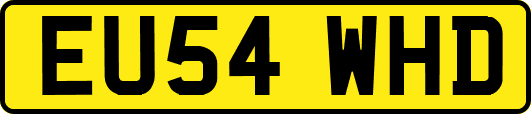 EU54 WHD